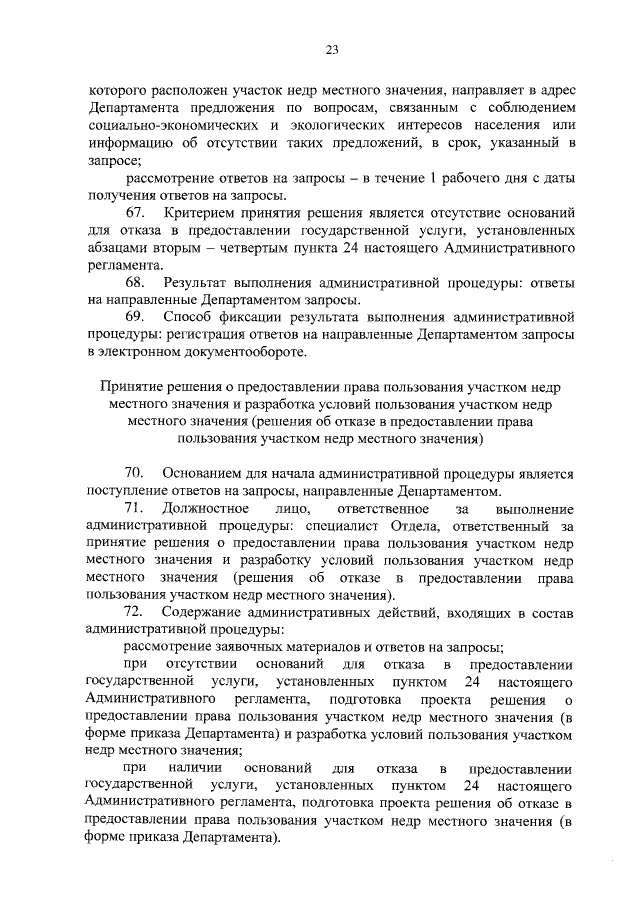 23

которого расположен участок недр местного значения, направляет в адрес Департамента предложения по вопросам, связанным с соблюдением социально-экономических и экологических интересов населения или информацию об отсутствии таких предложений, в срок, указанный в запросе;

рассмотрение ответов на запросы – в течение 1 рабочего дня с даты получения ответов на запросы.

67. Критерием принятия решения является отсутствие оснований для отказа в предоставлении государственной услуги, установленных абзацами вторым – четвертым пункта 24 настоящего Административного регламента.

68. Результат выполнения административной процедуры: ответы на направленные Департаментом запросы.

69. Способ фиксации результата выполнения административной процедуры: регистрация ответов на направленные Департаментом запросы в электронном документообороте.

Принятие решения о предоставлении права пользования участком недр местного значения и разработка условий пользования участком недр местного значения (решения об отказе в предоставлении права пользования участком недр местного значения)

70. Основанием для начала административной процедуры является поступление ответов на запросы, направленные Департаментом.

71. Должностное лицо, ответственное за выполнение административной процедуры: специалист Отдела, ответственный за принятие решения о предоставлении права пользования участком недр местного значения и разработку условий пользования участком недр местного значения (решения об отказе в предоставлении права пользования участком недр местного значения).

72. Содержание административных действий, входящих в состав административной процедуры:

рассмотрение заявочных материалов и ответов на запросы;

при отсутствии оснований для отказа в предоставлении государственной услуги, установленных пунктом 24 настоящего Административного регламента, подготовка проекта решения о предоставлении права пользования участком недр местного значения (в форме приказа Департамента) и разработка условий пользования участком недр местного значения;

при наличии оснований для отказа в предоставлении государственной услуги, установленных пунктом 24 настоящего Административного регламента, подготовка проекта решения об отказе в предоставлении права пользования участком недр местного значения (в форме приказа Департамента).